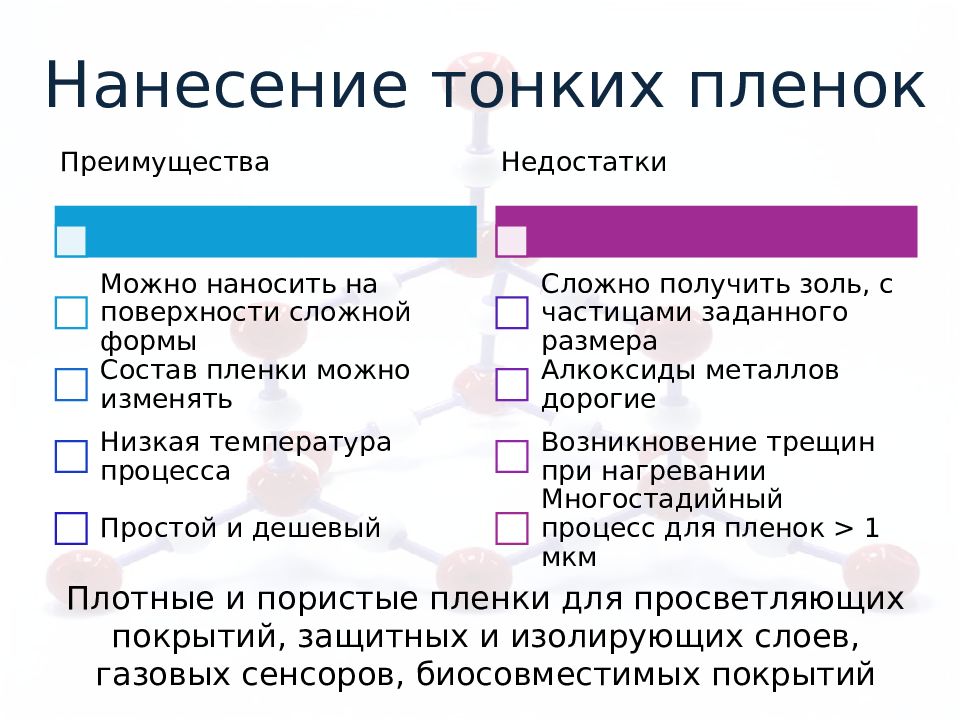 Нанесение тонких пленок

Преимущества

Можно наносить на поверхности сложной формы

Состав пленки можно изменять

Низкая температура процесса

Простой и дешевый

Недостатки

Сложно получить золь, с частицами заданного размера

Алкоксиды металлов дорогие

Возникновение трещин при нагревании

Многостадийный процесс для пленок > 1 мкм

Плотные и пористые пленки для просветляющих покрытий, защитных и изолирующих слоев, газовых сенсоров, биосовместимых покрытий